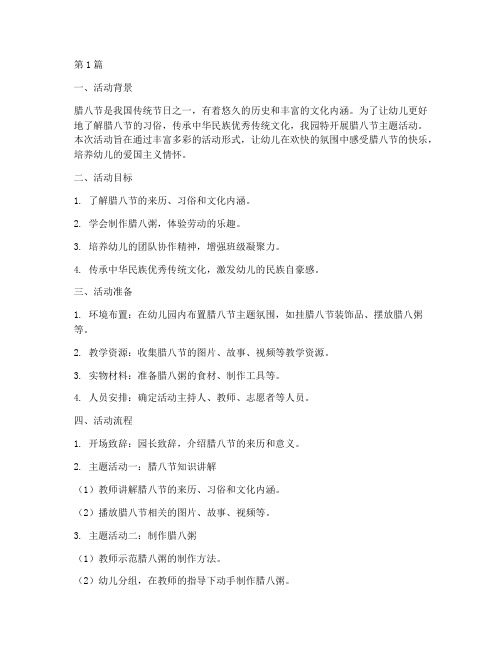 第1篇

一、活动背景

腊八节是我国传统节日之一，有着悠久的历史和丰富的文化内涵。为了让幼儿更好地了解腊八节的习俗，传承中华民族优秀传统文化，我园特开展腊八节主题活动。本次活动旨在通过丰富多彩的活动形式，让幼儿在欢快的氛围中感受腊八节的快乐，培养幼儿的爱国主义情怀。

二、活动目标

1. 了解腊八节的来历、习俗和文化内涵。

2. 学会制作腊八粥，体验劳动的乐趣。

3. 培养幼儿的团队协作精神，增强班级凝聚力。

4. 传承中华民族优秀传统文化，激发幼儿的民族自豪感。

三、活动准备

1. 环境布置：在幼儿园内布置腊八节主题氛围，如挂腊八节装饰品、摆放腊八粥等。

2. 教学资源：收集腊八节的图片、故事、视频等教学资源。

3. 实物材料：准备腊八粥的食材、制作工具等。

4. 人员安排：确定活动主持人、教师、志愿者等人员。

四、活动流程

1. 开场致辞：园长致辞，介绍腊八节的来历和意义。

2. 主题活动一：腊八节知识讲解

（1）教师讲解腊八节的来历、习俗和文化内涵。

（2）播放腊八节相关的图片、故事、视频等。

3. 主题活动二：制作腊八粥

（1）教师示范腊八粥的制作方法。

（2）幼儿分组，在教师的指导下动手制作腊八粥。